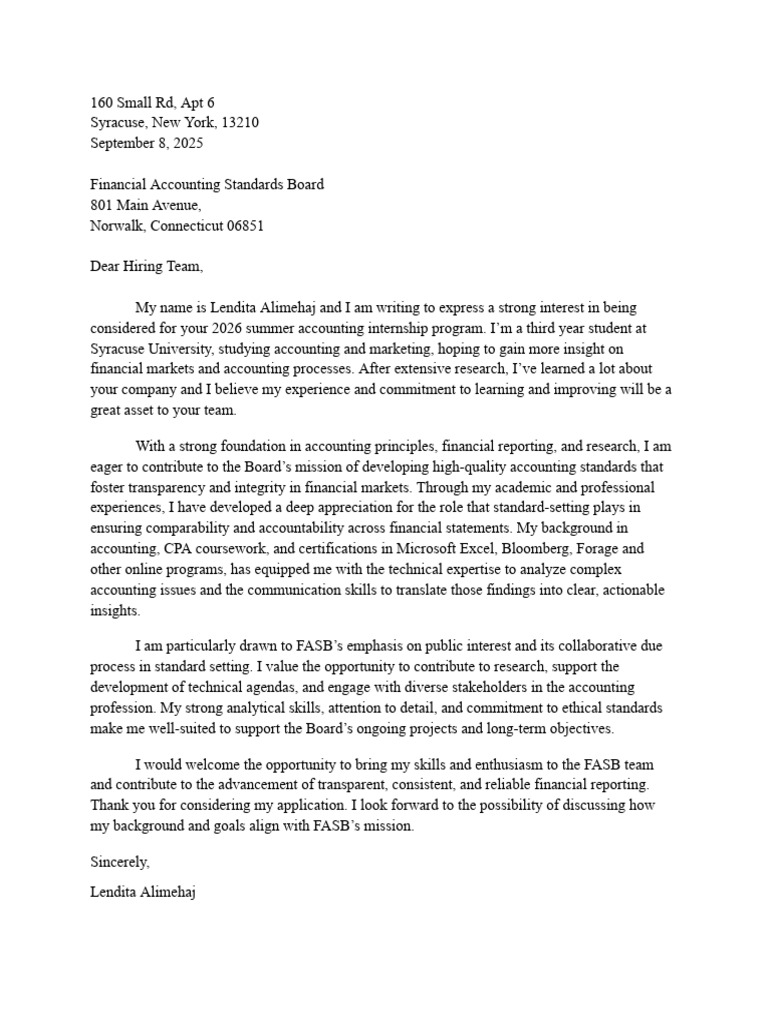 160 Small Rd, Apt 6
Syracuse, New York, 13210
September 8, 2025

Financial Accounting Standards Board
801 Main Avenue,
Norwalk, Connecticut 06851

Dear Hiring Team,

My name is Lendita Alimehaj and I am writing to express a strong interest in being considered for your 2026 summer accounting internship program. I'm a third year student at Syracuse University, studying accounting and marketing, hoping to gain more insight on financial markets and accounting processes. After extensive research, I've learned a lot about your company and I believe my experience and commitment to learning and improving will be a great asset to your team.

With a strong foundation in accounting principles, financial reporting, and research, I am eager to contribute to the Board's mission of developing high-quality accounting standards that foster transparency and integrity in financial markets. Through my academic and professional experiences, I have developed a deep appreciation for the role that standard-setting plays in ensuring comparability and accountability across financial statements. My background in accounting, CPA coursework, and certifications in Microsoft Excel, Bloomberg, Forage and other online programs, has equipped me with the technical expertise to analyze complex accounting issues and the communication skills to translate those findings into clear, actionable insights.

I am particularly drawn to FASB's emphasis on public interest and its collaborative due process in standard setting. I value the opportunity to contribute to research, support the development of technical agendas, and engage with diverse stakeholders in the accounting profession. My strong analytical skills, attention to detail, and commitment to ethical standards make me well-suited to support the Board's ongoing projects and long-term objectives.

I would welcome the opportunity to bring my skills and enthusiasm to the FASB team and contribute to the advancement of transparent, consistent, and reliable financial reporting. Thank you for considering my application. I look forward to the possibility of discussing how my background and goals align with FASB's mission.

Sincerely,

Lendita Alimehaj